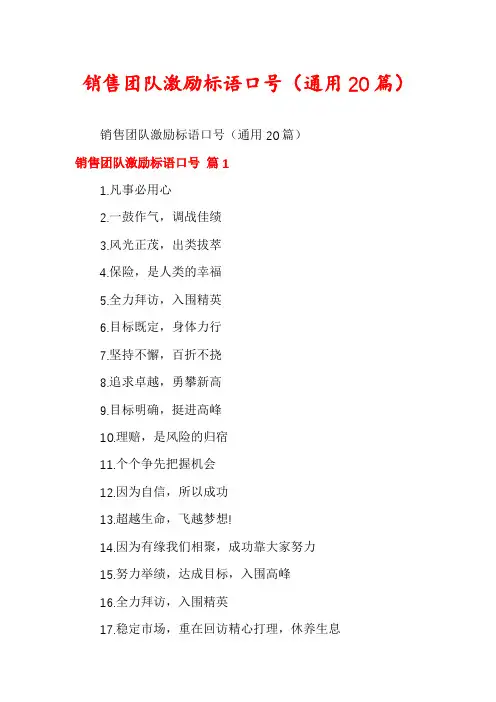 销售团队激励标语口号（通用20篇）

销售团队激励标语口号（通用20篇）

销售团队激励标语口号 篇1

1.凡事必用心

2.一鼓作气，调战佳绩

3.风光正茂，出类拔萃

4.保险，是人类的幸福

5.全力拜访，入围精英

6.目标既定，身体力行

7.坚持不懈，百折不挠

8.追求卓越，勇攀新高

9.目标明确，挺进高峰

10.理赔，是风险的归宿

11.个个争先把握机会

12.因为自信，所以成功

13.超越生命，飞越梦想!

14.因为有缘我们相聚，成功靠大家努力

15.努力举绩，达成目标，入围高峰

16.全力拜访，入围精英

17.稳定市场，重在回访精心打理，休养生息